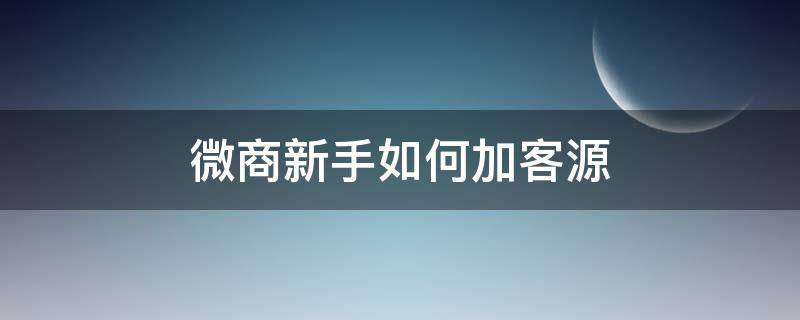 微商新手如何加客源